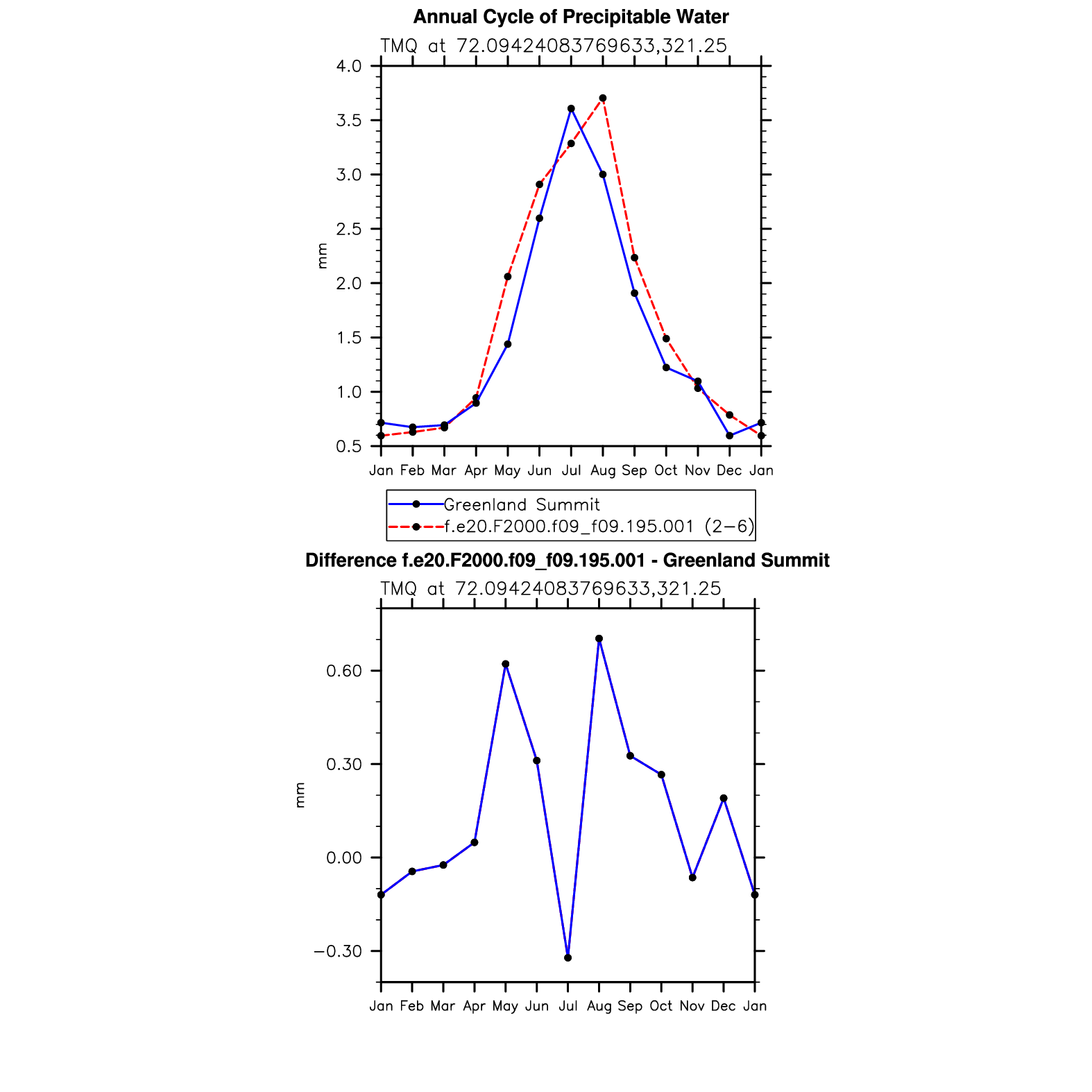 Annual Cycle of Precipitable Water

TMQ at 72.09424083769633,321.25

4.0
3.5
3.0
2.5
2.0
1.5
1.0
0.5

mm

Jan Feb Mar Apr May Jun Jul Aug Sep Oct Nov Dec Jan

Greenland Summit
f.e20.F2000.f09_f09.195.001 (2−6)

Difference f.e20.F2000.f09_f09.195.001 - Greenland Summit

TMQ at 72.09424083769633,321.25

0.60
0.30
0.00
−0.30

mm

Jan Feb Mar Apr May Jun Jul Aug Sep Oct Nov Dec Jan